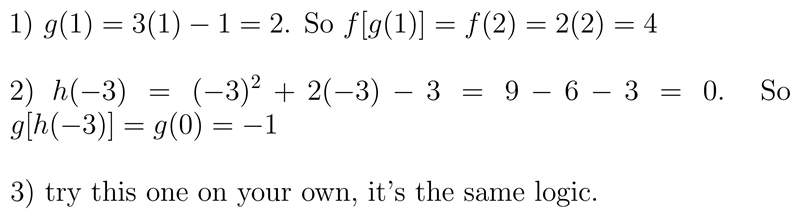 1) $g(1) = 3(1) - 1 = 2$. So $f[g(1)] = f(2) = 2(2) = 4$

2) $h(-3) = (-3)^2 + 2(-3) - 3 = 9 - 6 - 3 = 0$. So $g[h(-3)] = g(0) = -1$

3) try this one on your own, it's the same logic.